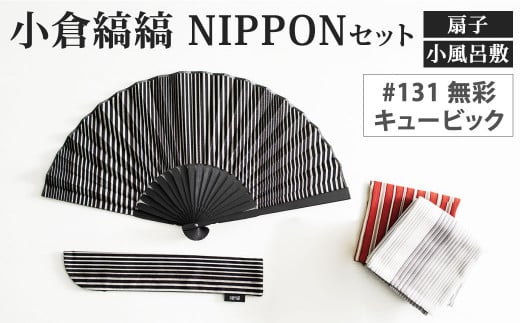 小倉縞縞 NIPPONセット

扇子
小風呂敷

#131 無彩
キュービック